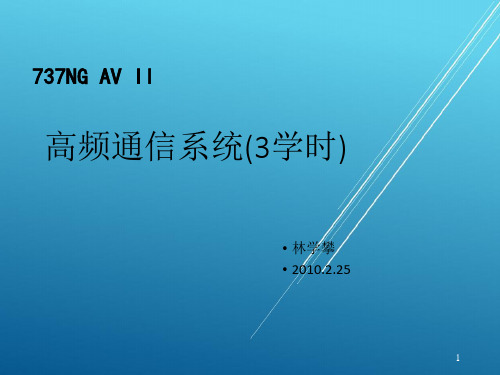 737NG AV II

高频通信系统(3学时)

• 林学攀
• 2010.2.25

1